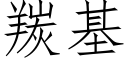 羰基